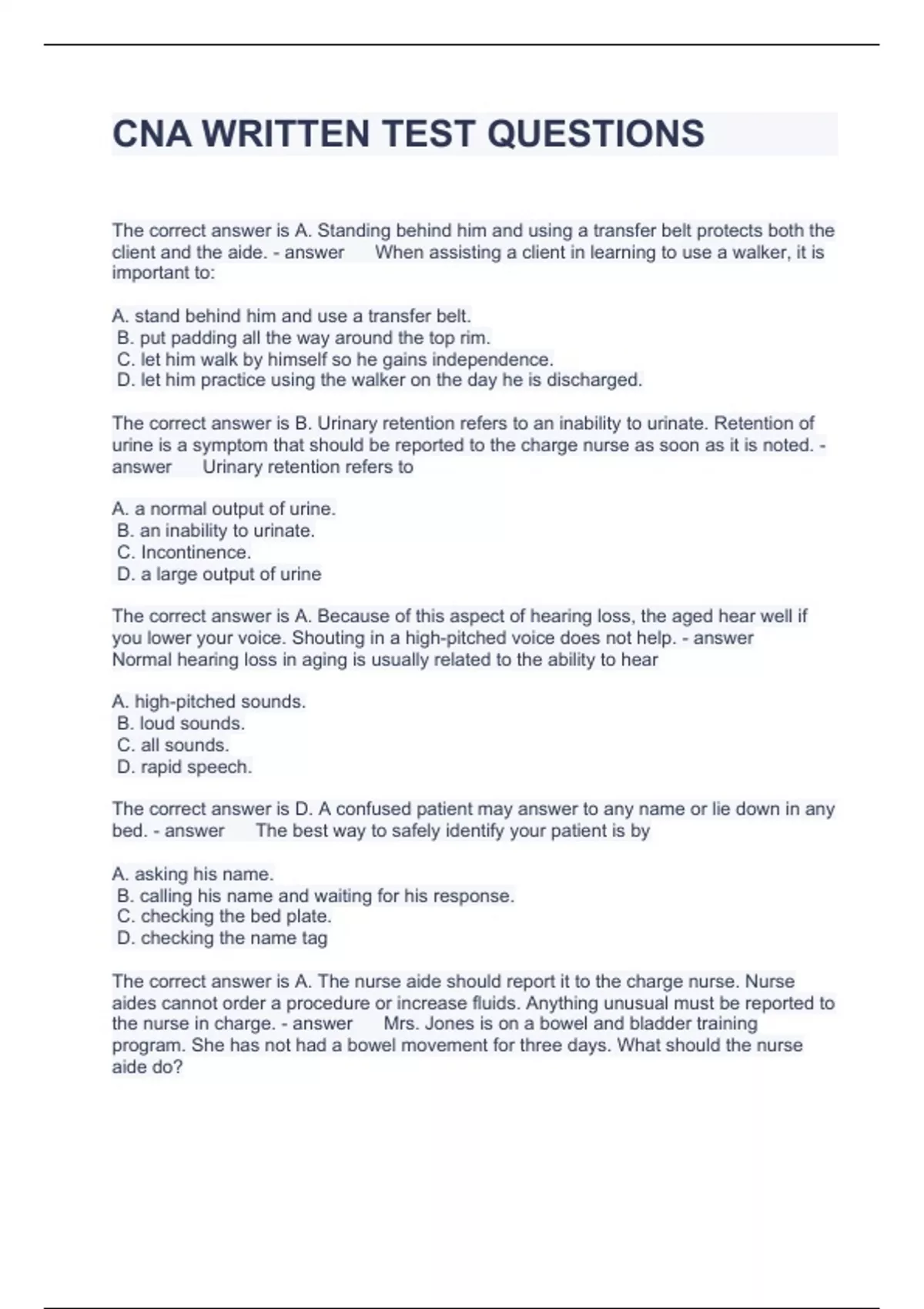 CNA WRITTEN TEST QUESTIONS

The correct answer is A. Standing behind him and using a transfer belt protects both the client and the aide. - answer When assisting a client in learning to use a walker, it is important to:

A. stand behind him and use a transfer belt.
B. put padding all the way around the top rim.
C. let him walk by himself so he gains independence.
D. let him practice using the walker on the day he is discharged.

The correct answer is B. Urinary retention refers to an inability to urinate. Retention of urine is a symptom that should be reported to the charge nurse as soon as it is noted. - answer Urinary retention refers to

A. a normal output of urine.
B. an inability to urinate.
C. Incontinence.
D. a large output of urine

The correct answer is A. Because of this aspect of hearing loss, the aged hear well if you lower your voice. Shouting in a high-pitched voice does not help. - answer Normal hearing loss in aging is usually related to the ability to hear

A. high-pitched sounds.
B. loud sounds.
C. all sounds.
D. rapid speech.

The correct answer is D. A confused patient may answer to any name or lie down in any bed. - answer The best way to safely identify your patient is by

A. asking his name.
B. calling his name and waiting for his response.
C. checking the bed plate.
D. checking the name tag

The correct answer is A. The nurse aide should report it to the charge nurse. Nurse aides cannot order a procedure or increase fluids. Anything unusual must be reported to the nurse in charge. - answer Mrs. Jones is on a bowel and bladder training program. She has not had a bowel movement for three days. What should the nurse aide do?